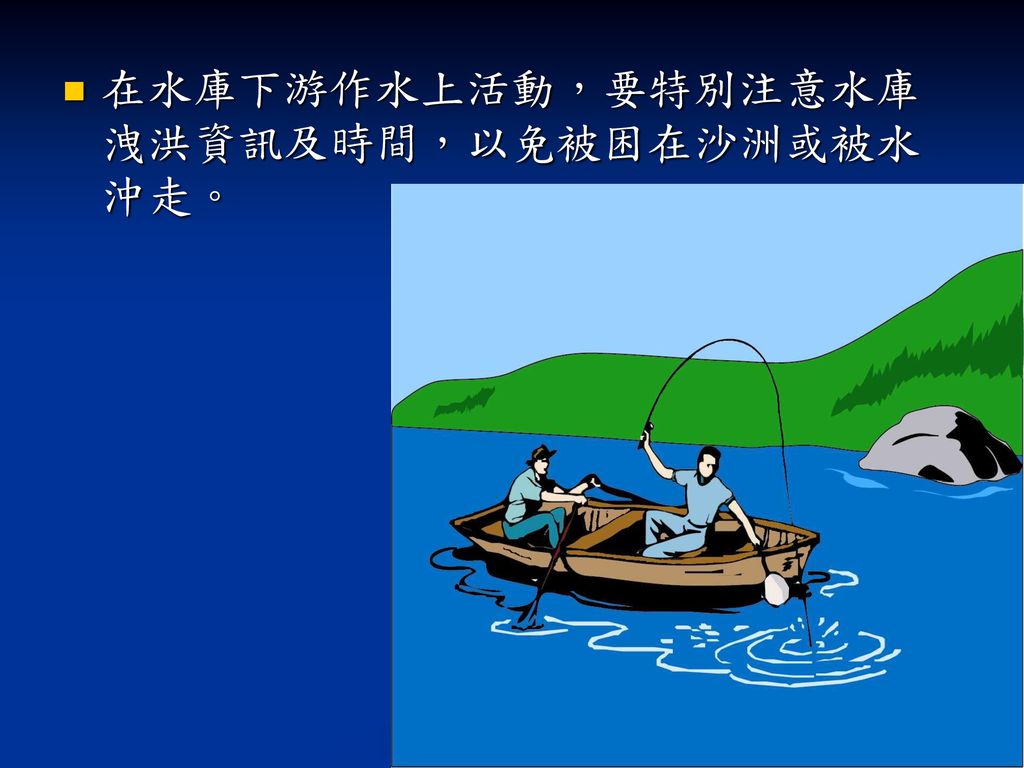 在水庫下游作水上活動，要特別注意水庫洩洪資訊及時間，以免被困在沙洲或被水沖走。